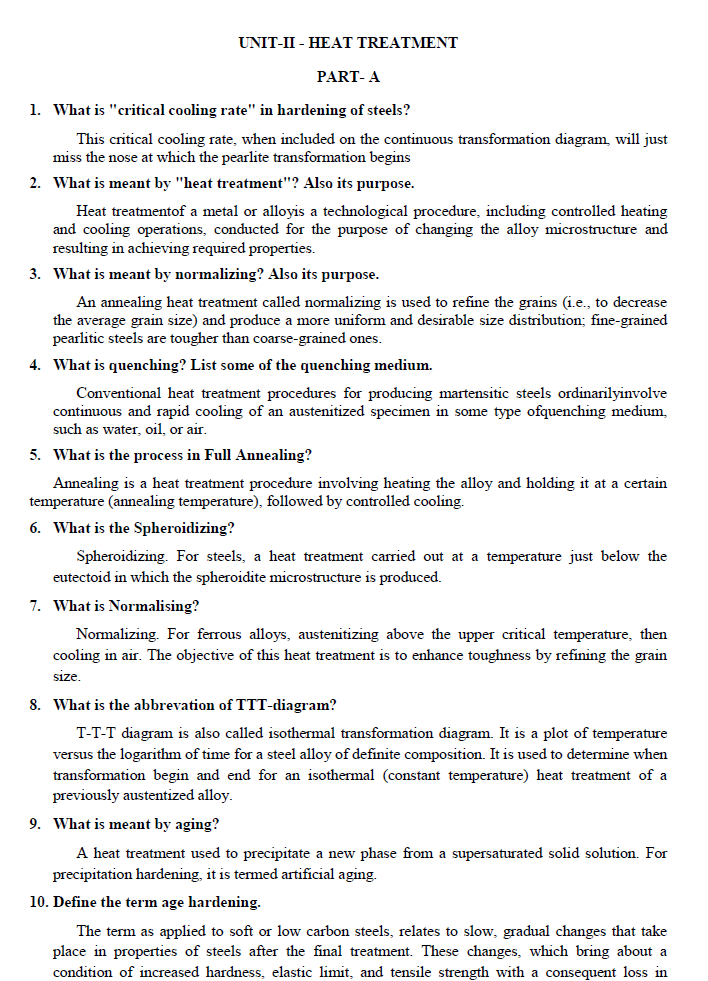 UNIT-II - HEAT TREATMENT

PART- A

1. What is "critical cooling rate" in hardening of steels?

This critical cooling rate, when included on the continuous transformation diagram, will just miss the nose at which the pearlite transformation begins

2. What is meant by "heat treatment"? Also its purpose.

Heat treatmentof a metal or alloyis a technological procedure, including controlled heating and cooling operations, conducted for the purpose of changing the alloy microstructure and resulting in achieving required properties.

3. What is meant by normalizing? Also its purpose.

An annealing heat treatment called normalizing is used to refine the grains (i.e., to decrease the average grain size) and produce a more uniform and desirable size distribution; fine-grained pearlitic steels are tougher than coarse-grained ones.

4. What is quenching? List some of the quenching medium.

Conventional heat treatment procedures for producing martensitic steels ordinarilyinvolve continuous and rapid cooling of an austenitized specimen in some type ofquenching medium, such as water, oil, or air.

5. What is the process in Full Annealing?

Annealing is a heat treatment procedure involving heating the alloy and holding it at a certain temperature (annealing temperature), followed by controlled cooling.

6. What is the Spheroidizing?

Spheroidizing. For steels, a heat treatment carried out at a temperature just below the eutectoid in which the spheroidite microstructure is produced.

7. What is Normalising?

Normalizing. For ferrous alloys, austenitizing above the upper critical temperature, then cooling in air. The objective of this heat treatment is to enhance toughness by refining the grain size.

8. What is the abbrevation of TTT-diagram?

T-T-T diagram is also called isothermal transformation diagram. It is a plot of temperature versus the logarithm of time for a steel alloy of definite composition. It is used to determine when transformation begin and end for an isothermal (constant temperature) heat treatment of a previously austentized alloy.

9. What is meant by aging?

A heat treatment used to precipitate a new phase from a supersaturated solid solution. For precipitation hardening, it is termed artificial aging.

10. Define the term age hardening.

The term as applied to soft or low carbon steels, relates to slow, gradual changes that take place in properties of steels after the final treatment. These changes, which bring about a condition of increased hardness, elastic limit, and tensile strength with a consequent loss in